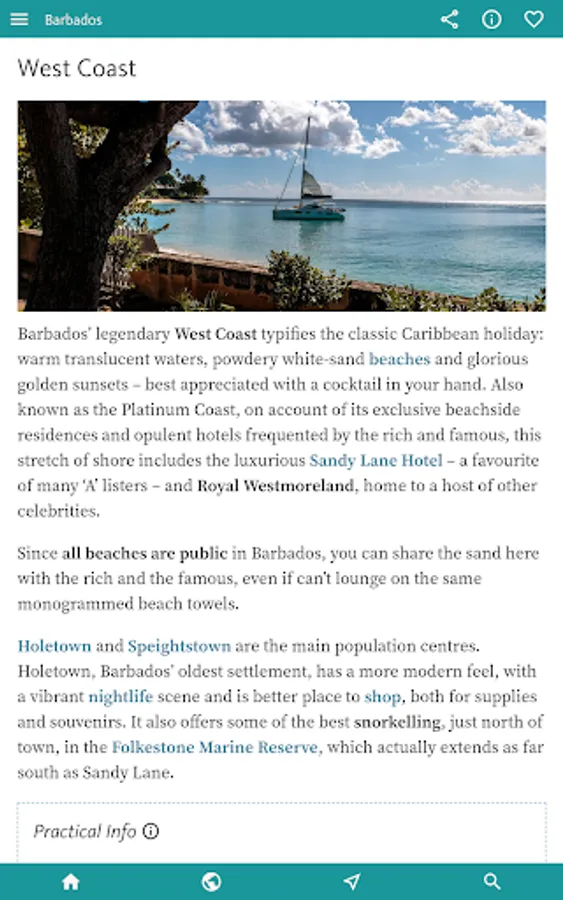 Barbados

West Coast

Barbados' legendary West Coast typifies the classic Caribbean holiday: warm translucent waters, powdery white-sand beaches and glorious golden sunsets – best appreciated with a cocktail in your hand. Also known as the Platinum Coast, on account of its exclusive beachside residences and opulent hotels frequented by the rich and famous, this stretch of shore includes the luxurious Sandy Lane Hotel – a favourite of many 'A' listers – and Royal Westmoreland, home to a host of other celebrities.

Since all beaches are public in Barbados, you can share the sand here with the rich and the famous, even if can't lounge on the same monogrammed beach towels.

Holetown and Speightstown are the main population centres. Holetown, Barbados' oldest settlement, has a more modern feel, with a vibrant nightlife scene and is better place to shop, both for supplies and souvenirs. It also offers some of the best snorkelling, just north of town, in the Folkestone Marine Reserve, which actually extends as far south as Sandy Lane.

Practical Info